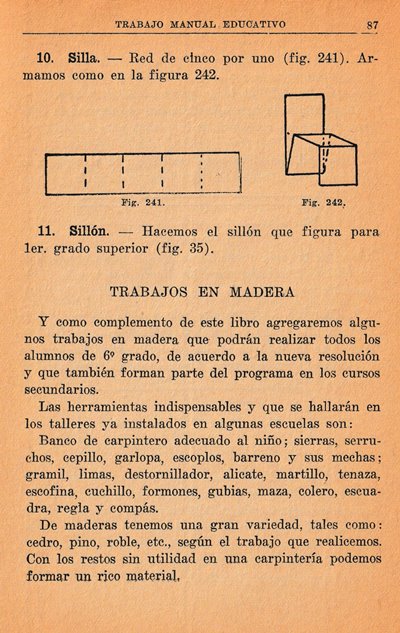 TRABAJO MANUAL EDUCATIVO 87

10. Silla. — Red de cinco por uno (fig. 241). Armamos como en la figura 242.

Fig. 241.

Fig. 242.

11. Sillón. — Hacemos el sillón que figura para 1er. grado superior (fig. 35).

TRABAJOS EN MADERA

Y como complemento de este libro agregaremos algunos trabajos en madera que podrán realizar todos los alumnos de 6º grado, de acuerdo a la nueva resolución y que también forman parte del programa en los cursos secundarios.

Las herramientas indispensables y que se hallarán en los talleres ya instalados en algunas escuelas son:

Banco de carpintero adecuado al niño; sierras, serruchos, cepillo, garlopa, escoplos, barreno y sus mechas; gramil, limas, destornillador, alicate, martillo, tenaza, escofina, cuchillo, formones, gubias, maza, colero, escuadra, regla y compás.

De maderas tenemos una gran variedad, tales como: cedro, pino, roble, etc., según el trabajo que realicemos. Con los restos sin utilidad en una carpintería podemos formar un rico material.